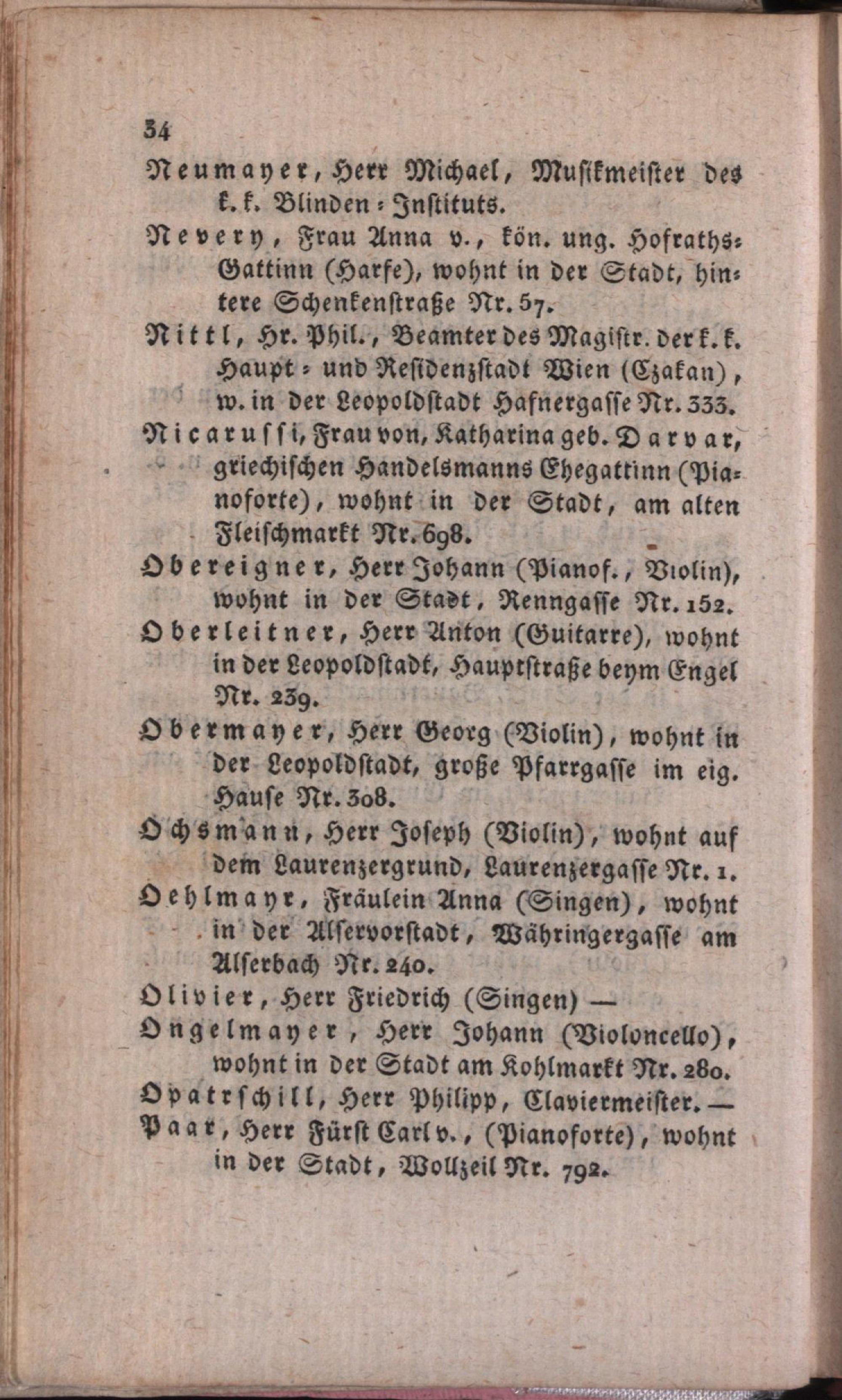 34

Neumayer, Herr Michael, Musikmeister des k. k. Blinden-Instituts.

Nevery, Frau Anna v., kön. ung. Hofraths-Gattinn (Harfe), wohnt in der Stadt, hintere Schenkenstraße Nr. 57.

Nittl, Hr. Phil., Beamter des Magistr. der k. k. Haupt- und Residenzstadt Wien (Czakan), w. in der Leopoldstadt Hafnergasse Nr. 333.

Nicarussi, Frau von, Katharina geb. Darvar, griechischen Handelsmanns Ehegattinn (Pianoforte), wohnt in der Stadt, am alten Fleischmarkt Nr. 698.

Obereigner, Herr Johann (Pianof., Violin), wohnt in der Stadt, Renngasse Nr. 152.

Oberleitner, Herr Anton (Guitarre), wohnt in der Leopoldstadt, Hauptstraße beym Engel Nr. 239.

Obermayer, Herr Georg (Violin), wohnt in der Leopoldstadt, große Pfarrgasse im eig. Hause Nr. 308.

Ochsmann, Herr Joseph (Violin), wohnt auf dem Laurenzergrund, Laurenzergasse Nr. 1.

Oehlmayr, Fräulein Anna (Singen), wohnt in der Alservorstadt, Währingergasse am Alserbach Nr. 240.

Olivier, Herr Friedrich (Singen) —

Ongelmayer, Herr Johann (Violoncello), wohnt in der Stadt am Kohlmarkt Nr. 280.

Opatrschill, Herr Philipp, Claviermeister. —

Paar, Herr Fürst Carl v., (Pianoforte), wohnt in der Stadt, Wollzeil Nr. 792.